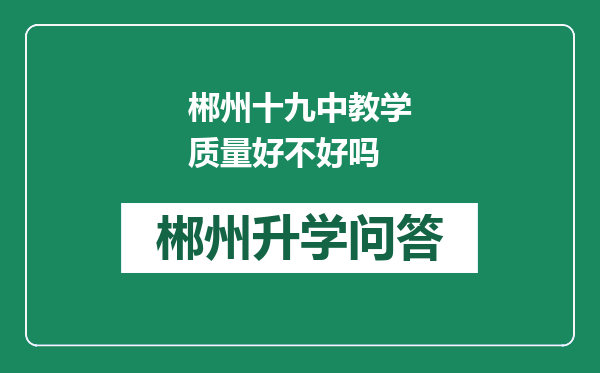 郴州十九中教学质量好不好吗

郴州升学问答